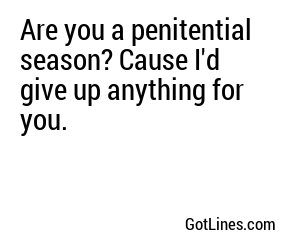 Are you a penitential season? Cause I'd give up anything for you.

GotLines.com